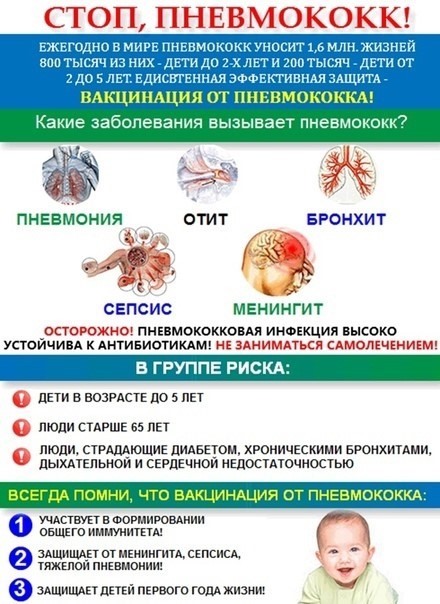 СТОП, ПНЕВМОКОКК!

ЕЖЕГОДНО В МИРЕ ПНЕВМОКОКК УНОСИТ 1,6 МЛН. ЖИЗНЕЙ 800 ТЫСЯЧ ИЗ НИХ - ДЕТИ ДО 2-Х ЛЕТ И 200 ТЫСЯЧ - ДЕТИ ОТ 2 ДО 5 ЛЕТ. ЕДИСВТЕННАЯ ЭФФЕКТИВНАЯ ЗАЩИТА - ВАКЦИНАЦИЯ ОТ ПНЕВМОКОККА!

Какие заболевания вызывает пневмококк?

ПНЕВМОНИЯ

ОТИТ

БРОНХИТ

СЕПСИС

МЕНИНГИТ

ОСТОРОЖНО! ПНЕВМОКОККОВАЯ ИНФЕКЦИЯ ВЫСОКО УСТОЙЧИВА К АНТИБИОТИКАМ! НЕ ЗАНИМАТЬСЯ САМОЛЕЧЕНИЕМ!

В ГРУППЕ РИСКА:

ДЕТИ В ВОЗРАСТЕ ДО 5 ЛЕТ

ЛЮДИ СТАРШЕ 65 ЛЕТ

ЛЮДИ, СТРАДАЮЩИЕ ДИАБЕТОМ, ХРОНИЧЕСКИМИ БРОНХИТАМИ, ДЫХАТЕЛЬНОЙ И СЕРДЕЧНОЙ НЕДОСТАТОЧНОСТЬЮ

ВСЕГДА ПОМНИ, ЧТО ВАКЦИНАЦИЯ ОТ ПНЕВМОКОККА:

1 УЧАСТВУЕТ В ФОРМИРОВАНИИ ОБЩЕГО ИММУНИТЕТА!

2 ЗАЩИЩАЕТ ОТ МЕНИНГИТА, СЕПСИСА, ТЯЖЕЛОЙ ПНЕВМОНИИ!

3 ЗАЩИЩАЕТ ДЕТЕЙ ПЕРВОГО ГОДА ЖИЗНИ!